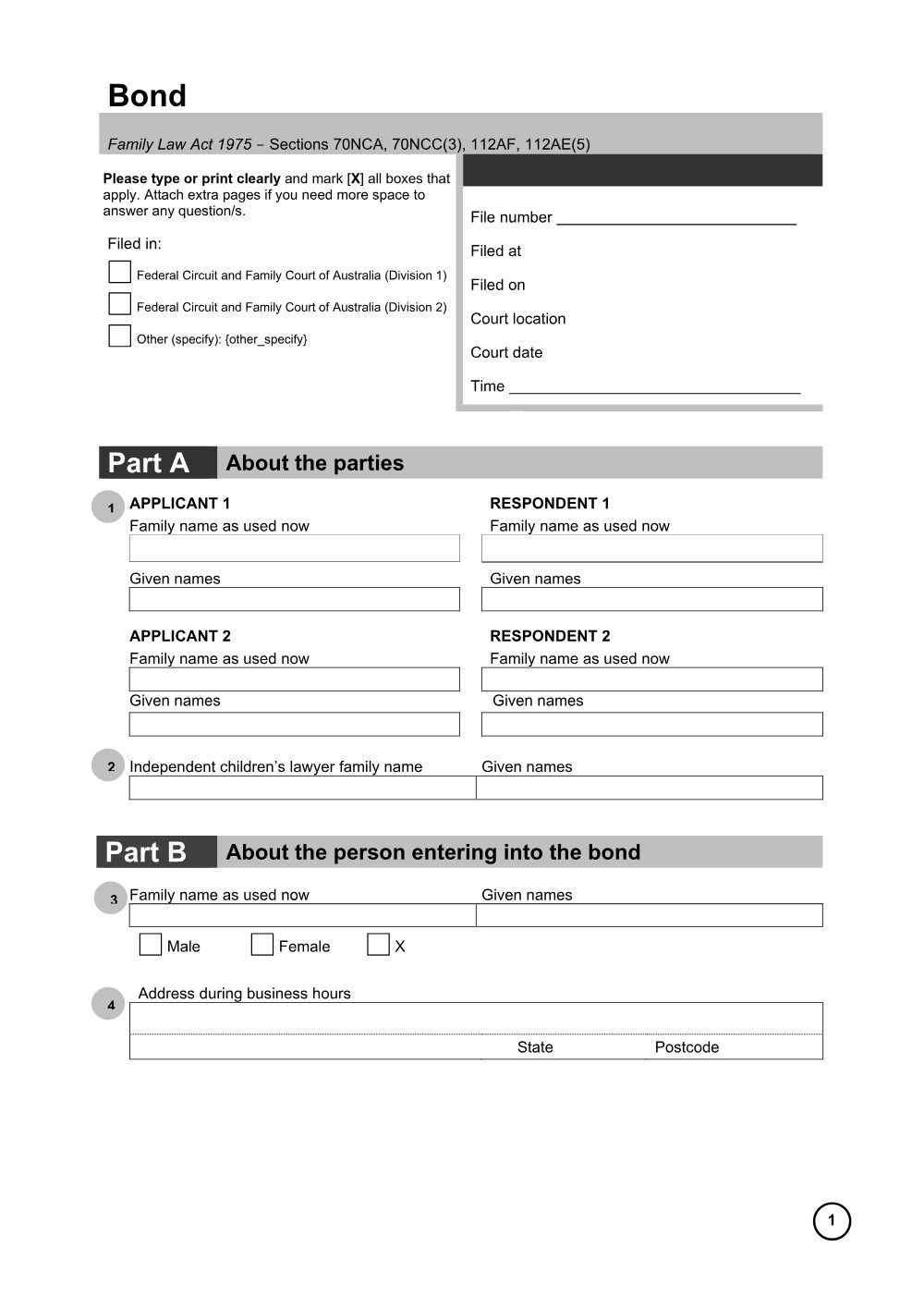 Bond

Family Law Act 1975 – Sections 70NCA, 70NCC(3), 112AF, 112AE(5)

Please type or print clearly and mark [X] all boxes that apply. Attach extra pages if you need more space to answer any question/s.

Filed in:

☐ Federal Circuit and Family Court of Australia (Division 1)

☐ Federal Circuit and Family Court of Australia (Division 2)

☐ Other (specify): {other_specify}

File number ____

Filed at

Filed on

Court location

Court date

Time ____

Part A About the parties

1 APPLICANT 1
Family name as used now

Given names

APPLICANT 2
Family name as used now

Given names

RESPONDENT 1
Family name as used now

Given names

RESPONDENT 2
Family name as used now

Given names

2 Independent children's lawyer family name Given names

Part B About the person entering into the bond

3 Family name as used now Given names

☐ Male ☐ Female ☐ X

4 Address during business hours

State Postcode

1